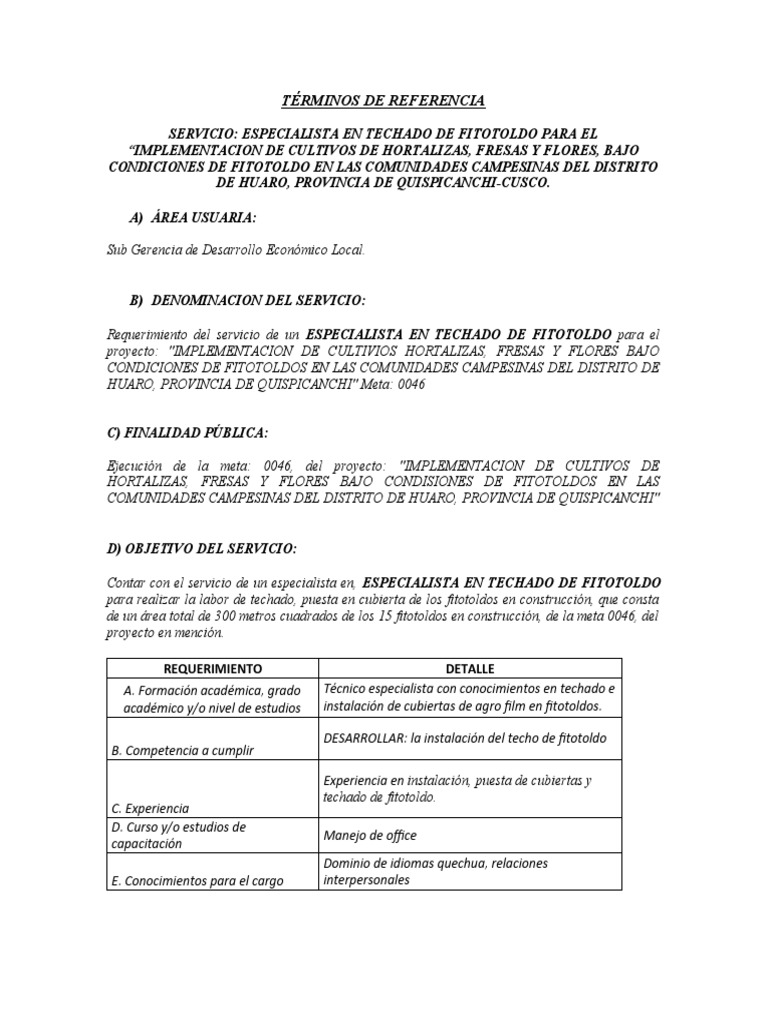 TÉRMINOS DE REFERENCIA

SERVICIO: ESPECIALISTA EN TECHADO DE FITOTOLDO PARA EL "IMPLEMENTACION DE CULTIVOS DE HORTALIZAS, FRESAS Y FLORES, BAJO CONDICIONES DE FITOTOLDO EN LAS COMUNIDADES CAMPESINAS DEL DISTRITO DE HUARO, PROVINCIA DE QUISPICANCHI-CUSCO.

A) ÁREA USUARIA:

Sub Gerencia de Desarrollo Económico Local.

B) DENOMINACION DEL SERVICIO:

Requerimiento del servicio de un ESPECIALISTA EN TECHADO DE FITOTOLDO para el proyecto: "IMPLEMENTACION DE CULTIVIOS HORTALIZAS, FRESAS Y FLORES BAJO CONDICIONES DE FITOTOLDOS EN LAS COMUNIDADES CAMPESINAS DEL DISTRITO DE HUARO, PROVINCIA DE QUISPICANCHI" Meta: 0046

C) FINALIDAD PÚBLICA:

Ejecución de la meta: 0046, del proyecto: "IMPLEMENTACION DE CULTIVOS DE HORTALIZAS, FRESAS Y FLORES BAJO CONDISIONES DE FITOTOLDOS EN LAS COMUNIDADES CAMPESINAS DEL DISTRITO DE HUARO, PROVINCIA DE QUISPICANCHI"

D) OBJETIVO DEL SERVICIO:

Contar con el servicio de un especialista en, ESPECIALISTA EN TECHADO DE FITOTOLDO para realizar la labor de techado, puesta en cubierta de los fitotoldos en construcción, que consta de un área total de 300 metros cuadrados de los 15 fitotoldos en construcción, de la meta 0046, del proyecto en mención.

| REQUERIMIENTO | DETALLE |
|---|---|
| A. Formación académica, grado académico y/o nivel de estudios | Técnico especialista con conocimientos en techado e instalación de cubiertas de agro film en fitotoldos. |
| B. Competencia a cumplir | DESARROLLAR: la instalación del techo de fitotoldo |
| C. Experiencia | Experiencia en instalación, puesta de cubiertas y techado de fitotoldo. |
| D. Curso y/o estudios de capacitación | Manejo de office |
| E. Conocimientos para el cargo | Dominio de idiomas quechua, relaciones interpersonales |